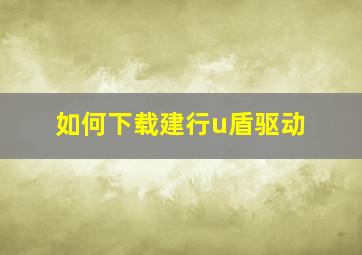 如何下载建行u盾驱动